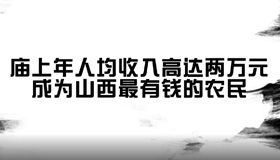 庙上年人均收入高达两万元
成为山西最有钱的农民